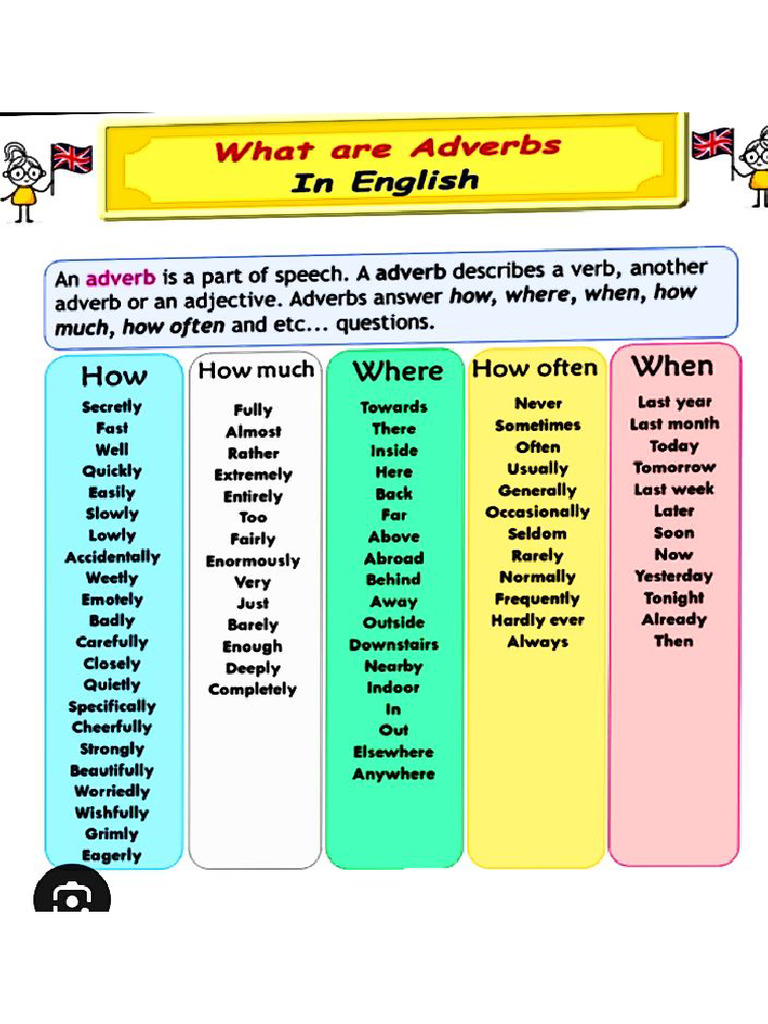 What are Adverbs
In English

An adverb is a part of speech. A adverb describes a verb, another adverb or an adjective. Adverbs answer how, where, when, how much, how often and etc... questions.

How
Secretly
Fast
Well
Quickly
Easily
Slowly
Lowly
Accidentally
Weetly
Emotely
Badly
Carefully
Closely
Quietly
Specifically
Cheerfully
Strongly
Beautifully
Worriedly
Wishfully
Grimly
Eagerly

How much
Fully
Almost
Rather
Extremely
Entirely
Too
Fairly
Enormously
Very
Just
Barely
Enough
Deeply
Completely

Where
Towards
There
Inside
Here
Back
Far
Above
Abroad
Behind
Away
Outside
Downstairs
Nearby
Indoor
In
Out
Elsewhere
Anywhere

How often
Never
Sometimes
Often
Usually
Generally
Occasionally
Seldom
Rarely
Normally
Frequently
Hardly ever
Always

When
Last year
Last month
Today
Tomorrow
Last week
Later
Soon
Now
Yesterday
Tonight
Already
Then